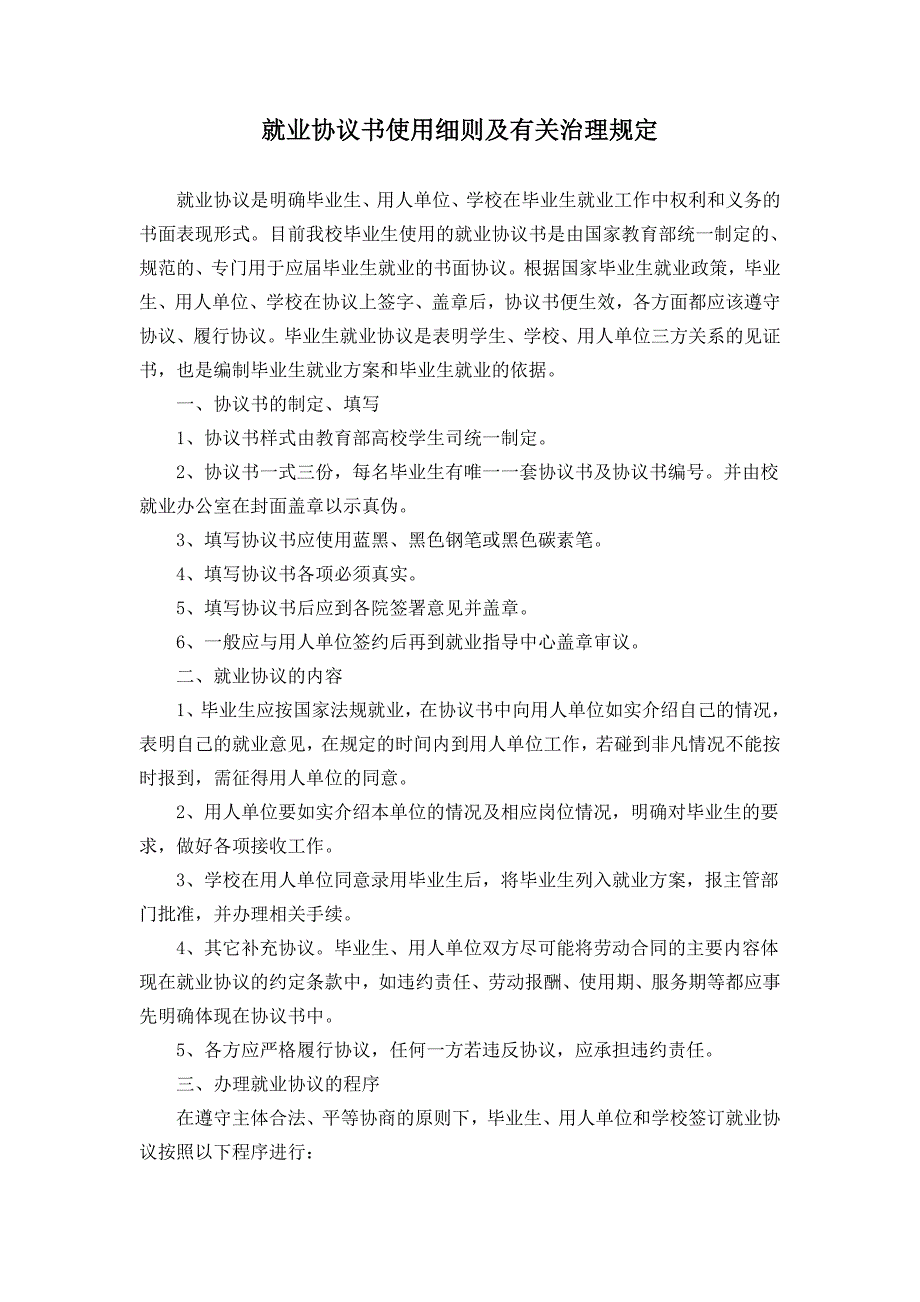 就业协议书使用细则及有关治理规定

就业协议是明确毕业生、用人单位、学校在毕业生就业工作中权利和义务的书面表现形式。目前我校毕业生使用的就业协议书是由国家教育部统一制定的、规范的、专门用于应届毕业生就业的书面协议。根据国家毕业生就业政策，毕业生、用人单位、学校在协议上签字、盖章后，协议书便生效，各方面都应该遵守协议、履行协议。毕业生就业协议是表明学生、学校、用人单位三方关系的见证书，也是编制毕业生就业方案和毕业生就业的依据。

一、协议书的制定、填写

1、协议书样式由教育部高校学生司统一制定。

2、协议书一式三份，每名毕业生有唯一一套协议书及协议书编号。并由校就业办公室在封面盖章以示真伪。

3、填写协议书应使用蓝黑、黑色钢笔或黑色碳素笔。

4、填写协议书各项必须真实。

5、填写协议书后应到各院签署意见并盖章。

6、一般应与用人单位签约后再到就业指导中心盖章审议。

二、就业协议的内容

1、毕业生应按国家法规就业，在协议书中向用人单位如实介绍自己的情况，表明自己的就业意见，在规定的时间内到用人单位工作，若碰到非凡情况不能按时报到，需征得用人单位的同意。

2、用人单位要如实介绍本单位的情况及相应岗位情况，明确对毕业生的要求，做好各项接收工作。

3、学校在用人单位同意录用毕业生后，将毕业生列入就业方案，报主管部门批准，并办理相关手续。

4、其它补充协议。毕业生、用人单位双方尽可能将劳动合同的主要内容体现在就业协议的约定条款中，如违约责任、劳动报酬、使用期、服务期等都应事先明确体现在协议书中。

5、各方应严格履行协议，任何一方若违反协议，应承担违约责任。

三、办理就业协议的程序

在遵守主体合法、平等协商的原则下，毕业生、用人单位和学校签订就业协议按照以下程序进行：